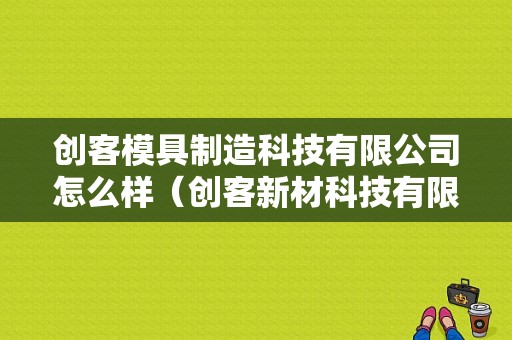 创客模具制造科技有限公司怎么样（创客新材科技有限